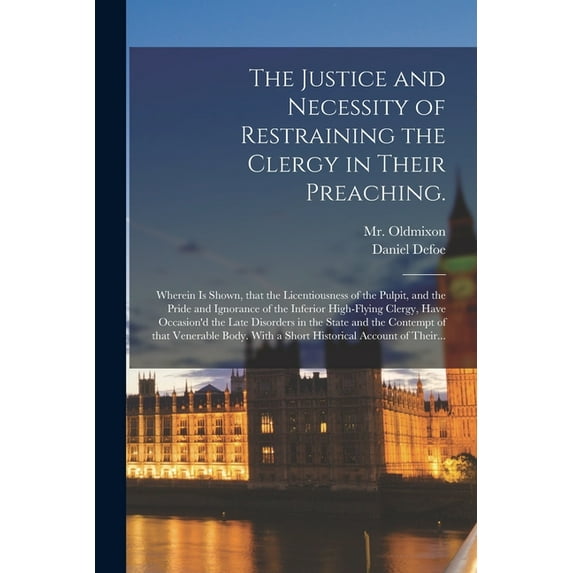 The Justice and Necessity of Restraining the Clergy in Their Preaching.

Mr. Oldmixon
Daniel Defoe

Wherein Is Shown, that the Licentiousness of the Pulpit, and the Pride and Ignorance of the Inferior High-Flying Clergy, Have Occasion'd the Late Disorders in the State and the Contempt of that Venerable Body. With a Short Historical Account of Their...